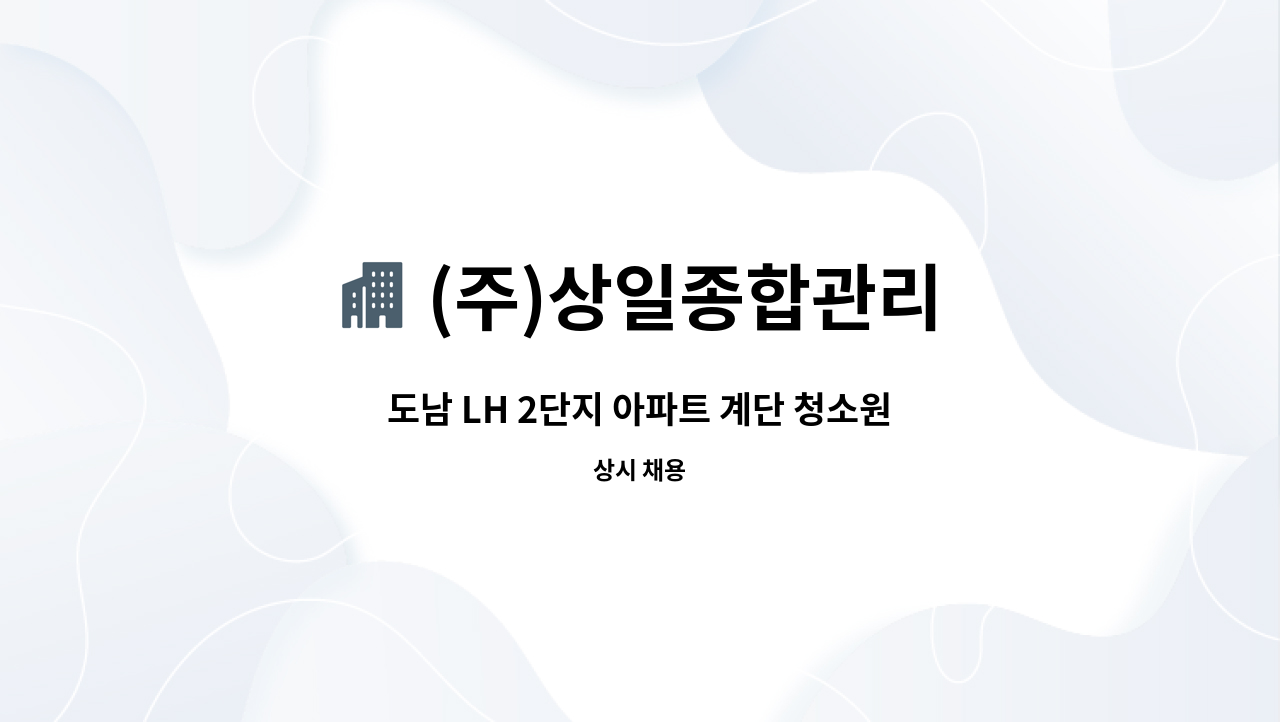 (주)상일종합관리

도남 LH 2단지 아파트 계단 청소원

상시 채용